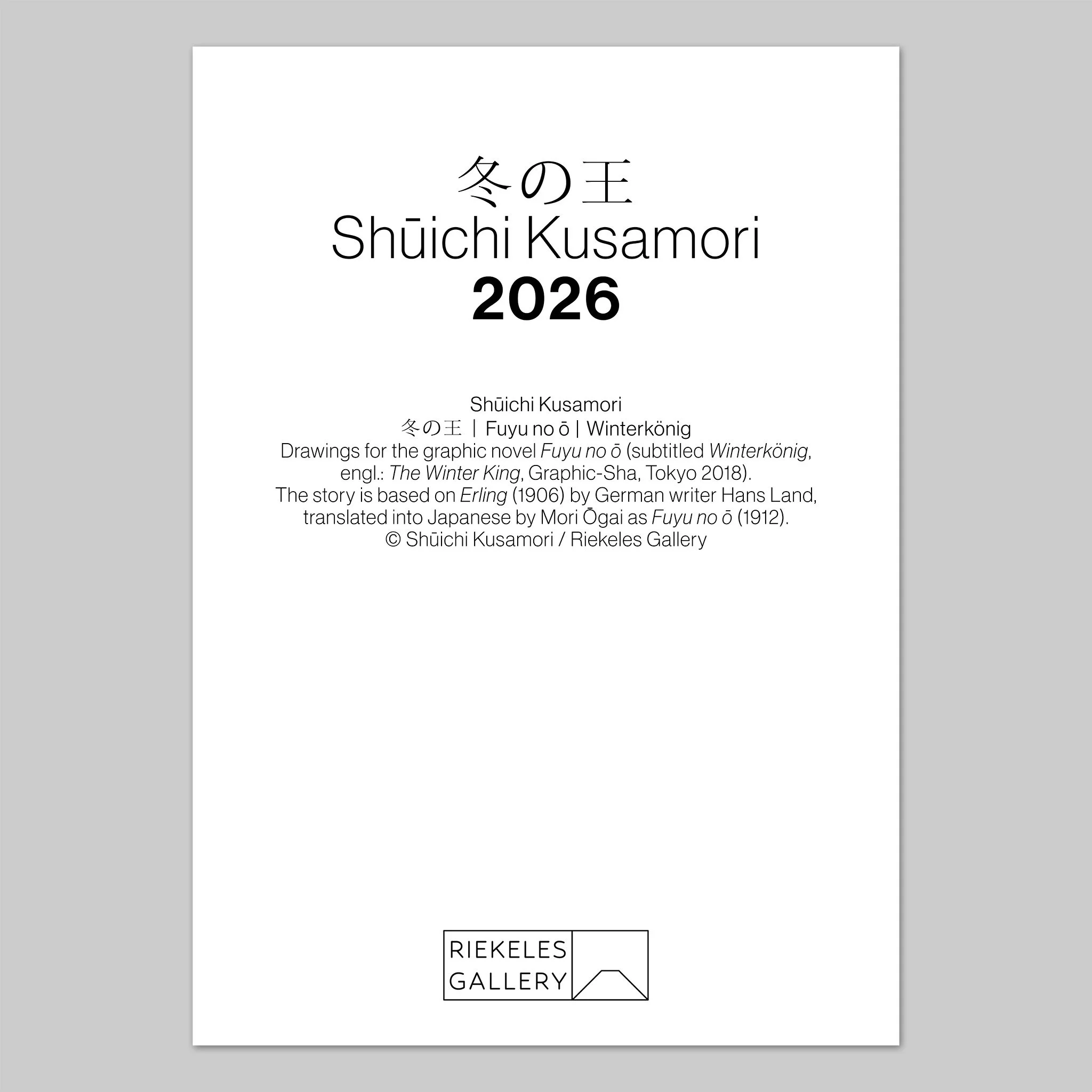 冬の王
Shūichi Kusamori
2026

Shūichi Kusamori
冬の王 | Fuyu no ō | Winterkönig
Drawings for the graphic novel Fuyu no ō (subtitled Winterkönig, engl.: The Winter King, Graphic-Sha, Tokyo 2018).
The story is based on Erling (1906) by German writer Hans Land, translated into Japanese by Mori Ōgai as Fuyu no ō (1912).
© Shūichi Kusamori / Riekeles Gallery

RIEKELES
GALLERY